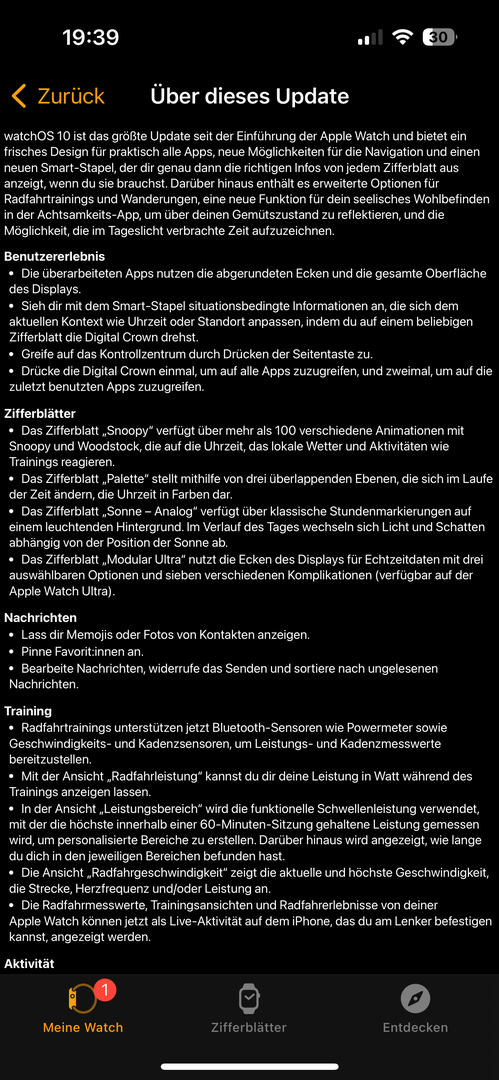 19:39

30

Zurück Über dieses Update

watchOS 10 ist das größte Update seit der Einführung der Apple Watch und bietet ein frisches Design für praktisch alle Apps, neue Möglichkeiten für die Navigation und einen neuen Smart-Stapel, der dir genau dann die richtigen Infos von jedem Zifferblatt aus anzeigt, wenn du sie brauchst. Darüber hinaus enthält es erweiterte Optionen für Radfahrtrainings und Wanderungen, eine neue Funktion für dein seelisches Wohlbefinden in der Achtsamkeits-App, um über deinen Gemütszustand zu reflektieren, und die Möglichkeit, die im Tageslicht verbrachte Zeit aufzuzeichnen.

Benutzererlebnis
• Die überarbeiteten Apps nutzen die abgerundeten Ecken und die gesamte Oberfläche des Displays.
• Sieh dir mit dem Smart-Stapel situationsbedingte Informationen an, die sich dem aktuellen Kontext wie Uhrzeit oder Standort anpassen, indem du auf einem beliebigen Zifferblatt die Digital Crown drehst.
• Greife auf das Kontrollzentrum durch Drücken der Seitentaste zu.
• Drücke die Digital Crown einmal, um auf alle Apps zuzugreifen, und zweimal, um auf die zuletzt benutzten Apps zuzugreifen.

Zifferblätter
• Das Zifferblatt „Snoopy“ verfügt über mehr als 100 verschiedene Animationen mit Snoopy und Woodstock, die auf die Uhrzeit, das lokale Wetter und Aktivitäten wie Trainings reagieren.
• Das Zifferblatt „Palette“ stellt mithilfe von drei überlappenden Ebenen, die sich im Laufe der Zeit ändern, die Uhrzeit in Farben dar.
• Das Zifferblatt „Sonne – Analog“ verfügt über klassische Stundenmarkierungen auf einem leuchtenden Hintergrund. Im Verlauf des Tages wechseln sich Licht und Schatten abhängig von der Position der Sonne ab.
• Das Zifferblatt „Modular Ultra“ nutzt die Ecken des Displays für Echtzeitdaten mit drei auswählbaren Optionen und sieben verschiedenen Komplikationen (verfügbar auf der Apple Watch Ultra).

Nachrichten
• Lass dir Memojis oder Fotos von Kontakten anzeigen.
• Pinne Favorit:innen an.
• Bearbeite Nachrichten, widerrufe das Senden und sortiere nach ungelesenen Nachrichten.

Training
• Radfahrtrainings unterstützen jetzt Bluetooth-Sensoren wie Powermeter sowie Geschwindigkeits- und Kadenzsensoren, um Leistungs- und Kadenzmesswerte bereitzustellen.
• Mit der Ansicht „Radfahrleistung“ kannst du dir deine Leistung in Watt während des Trainings anzeigen lassen.
• In der Ansicht „Leistungsbereich“ wird die funktionelle Schwellenleistung verwendet, mit der die höchste innerhalb einer 60-Minuten-Sitzung gehaltene Leistung gemessen wird, um personalisierte Bereiche zu erstellen. Darüber hinaus wird angezeigt, wie lange du dich in den jeweiligen Bereichen befunden hast.
• Die Ansicht „Radfahrgeschwindigkeit“ zeigt die aktuelle und höchste Geschwindigkeit, die Strecke, Herzfrequenz und/oder Leistung an.
• Die Radfahrmesswerte, Trainingsansichten und Radfahrerlebnisse von deiner Apple Watch können jetzt als Live-Aktivität auf dem iPhone, das du am Lenker befestigen kannst, angezeigt werden.

Aktivität

1
Meine Watch Zifferblätter Entdecken